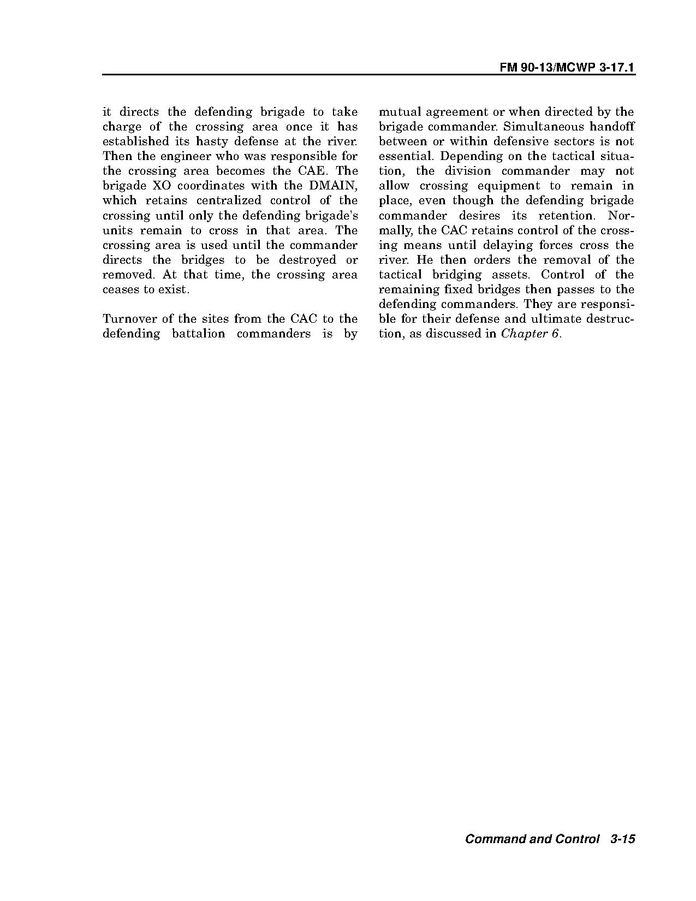 FM 90-13/MCWP 3-17.1

it directs the defending brigade to take charge of the crossing area once it has established its hasty defense at the river. Then the engineer who was responsible for the crossing area becomes the CAE. The brigade XO coordinates with the DMAIN, which retains centralized control of the crossing until only the defending brigade's units remain to cross in that area. The crossing area is used until the commander directs the bridges to be destroyed or removed. At that time, the crossing area ceases to exist.

Turnover of the sites from the CAC to the defending battalion commanders is by mutual agreement or when directed by the brigade commander. Simultaneous handoff between or within defensive sectors is not essential. Depending on the tactical situation, the division commander may not allow crossing equipment to remain in place, even though the defending brigade commander desires its retention. Normally, the CAC retains control of the crossing means until delaying forces cross the river. He then orders the removal of the tactical bridging assets. Control of the remaining fixed bridges then passes to the defending commanders. They are responsible for their defense and ultimate destruction, as discussed in Chapter 6.

Command and Control 3-15